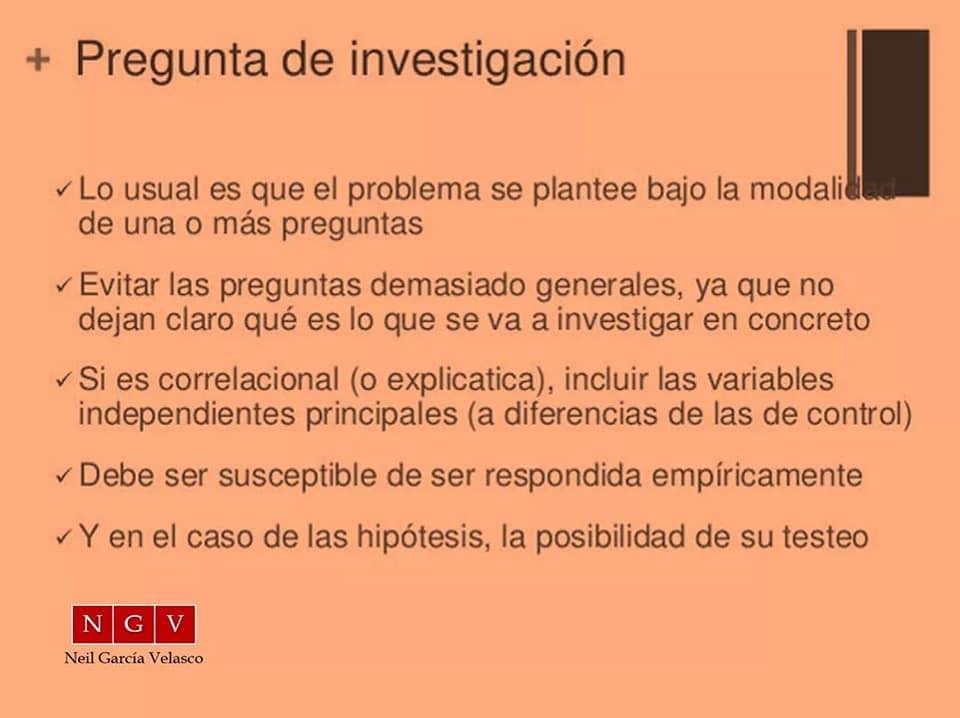 + Pregunta de investigación

✓ Lo usual es que el problema se plantee bajo la modalidad de una o más preguntas

✓ Evitar las preguntas demasiado generales, ya que no dejan claro qué es lo que se va a investigar en concreto

✓ Si es correlacional (o explicatica), incluir las variables independientes principales (a diferencias de las de control)

✓ Debe ser susceptible de ser respondida empíricamente

✓ Y en el caso de las hipótesis, la posibilidad de su testeo

N G V
Neil García Velasco